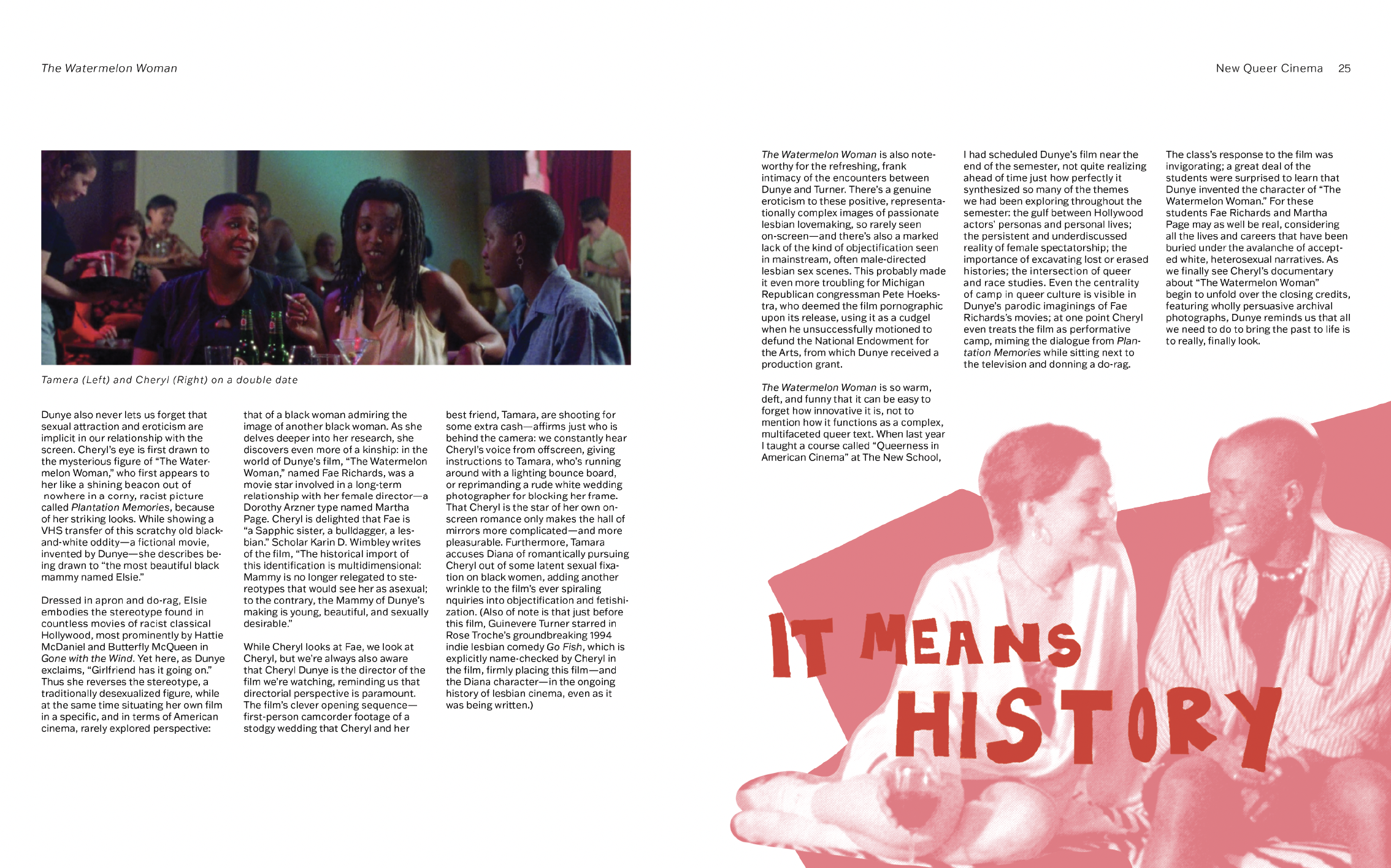 The Watermelon Woman

New Queer Cinema 25

Tamera (Left) and Cheryl (Right) on a double date

Dunye also never lets us forget that sexual attraction and eroticism are implicit in our relationship with the screen. Cheryl's eye is first drawn to the mysterious figure of "The Watermelon Woman," who first appears to her like a shining beacon out of nowhere in a corny, racist picture called Plantation Memories, because of her striking looks. While showing a VHS transfer of this scratchy old black-and-white oddity—a fictional movie, invented by Dunye—she describes being drawn to "the most beautiful black mammy named Elsie."

Dressed in apron and do-rag, Elsie embodies the stereotype found in countless movies of racist classical Hollywood, most prominently by Hattie McDaniel and Butterfly McQueen in Gone with the Wind. Yet here, as Dunye exclaims, "Girlfriend has it going on." Thus she reverses the stereotype, a traditionally desexualized figure, while at the same time situating her own film in a specific, and in terms of American cinema, rarely explored perspective: that of a black woman admiring the image of another black woman. As she delves deeper into her research, she discovers even more of a kinship: in the world of Dunye's film, "The Watermelon Woman," named Fae Richards, was a movie star involved in a long-term relationship with her female director—a Dorothy Arzner type named Martha Page. Cheryl is delighted that Fae is "a Sapphic sister, a bulldagger, a lesbian." Scholar Karin D. Wimbley writes of the film, "The historical import of this identification is multidimensional: Mammy is no longer relegated to stereotypes that would see her as asexual; to the contrary, the Mammy of Dunye's making is young, beautiful, and sexually desirable."

While Cheryl looks at Fae, we look at Cheryl, but we're always also aware that Cheryl Dunye is the director of the film we're watching, reminding us that directorial perspective is paramount. The film's clever opening sequence—first-person camcorder footage of a stodgy wedding that Cheryl and her best friend, Tamara, are shooting for some extra cash—affirms just who is behind the camera: we constantly hear Cheryl's voice from offscreen, giving instructions to Tamara, who's running around with a lighting bounce board, or reprimanding a rude white wedding photographer for blocking her frame. That Cheryl is the star of her own on-screen romance only makes the hall of mirrors more complicated—and more pleasurable. Furthermore, Tamara accuses Diana of romantically pursuing Cheryl out of some latent sexual fixation on black women, adding another wrinkle to the film's ever spiraling nquiries into objectification and fetishization. (Also of note is that just before this film, Guinevere Turner starred in Rose Troche's groundbreaking 1994 indie lesbian comedy Go Fish, which is explicitly name-checked by Cheryl in the film, firmly placing this film—and the Diana character—in the ongoing history of lesbian cinema, even as it was being written.)

The Watermelon Woman is also noteworthy for the refreshing, frank intimacy of the encounters between Dunye and Turner. There's a genuine eroticism to these positive, representationally complex images of passionate lesbian lovemaking, so rarely seen on-screen—and there's also a marked lack of the kind of objectification seen in mainstream, often male-directed lesbian sex scenes. This probably made it even more troubling for Michigan Republican congressman Pete Hoekstra, who deemed the film pornographic upon its release, using it as a cudgel when he unsuccessfully motioned to defund the National Endowment for the Arts, from which Dunye received a production grant.

The Watermelon Woman is so warm, deft, and funny that it can be easy to forget how innovative it is, not to mention how it functions as a complex, multifaceted queer text. When last year I taught a course called "Queerness in American Cinema" at The New School, I had scheduled Dunye's film near the end of the semester, not quite realizing ahead of time just how perfectly it synthesized so many of the themes we had been exploring throughout the semester: the gulf between Hollywood actors' personas and personal lives; the persistent and underdiscussed reality of female spectatorship; the importance of excavating lost or erased histories; the intersection of queer and race studies. Even the centrality of camp in queer culture is visible in Dunye's parodic imaginings of Fae Richards's movies; at one point Cheryl even treats the film as performative camp, miming the dialogue from Plantation Memories while sitting next to the television and donning a do-rag.

The class's response to the film was invigorating; a great deal of the students were surprised to learn that Dunye invented the character of "The Watermelon Woman." For these students Fae Richards and Martha Page may as well be real, considering all the lives and careers that have been buried under the avalanche of accepted white, heterosexual narratives. As we finally see Cheryl's documentary about "The Watermelon Woman" begin to unfold over the closing credits, featuring wholly persuasive archival photographs, Dunye reminds us that all we need to do to bring the past to life is to really, finally look.

IT MEANS HISTORY